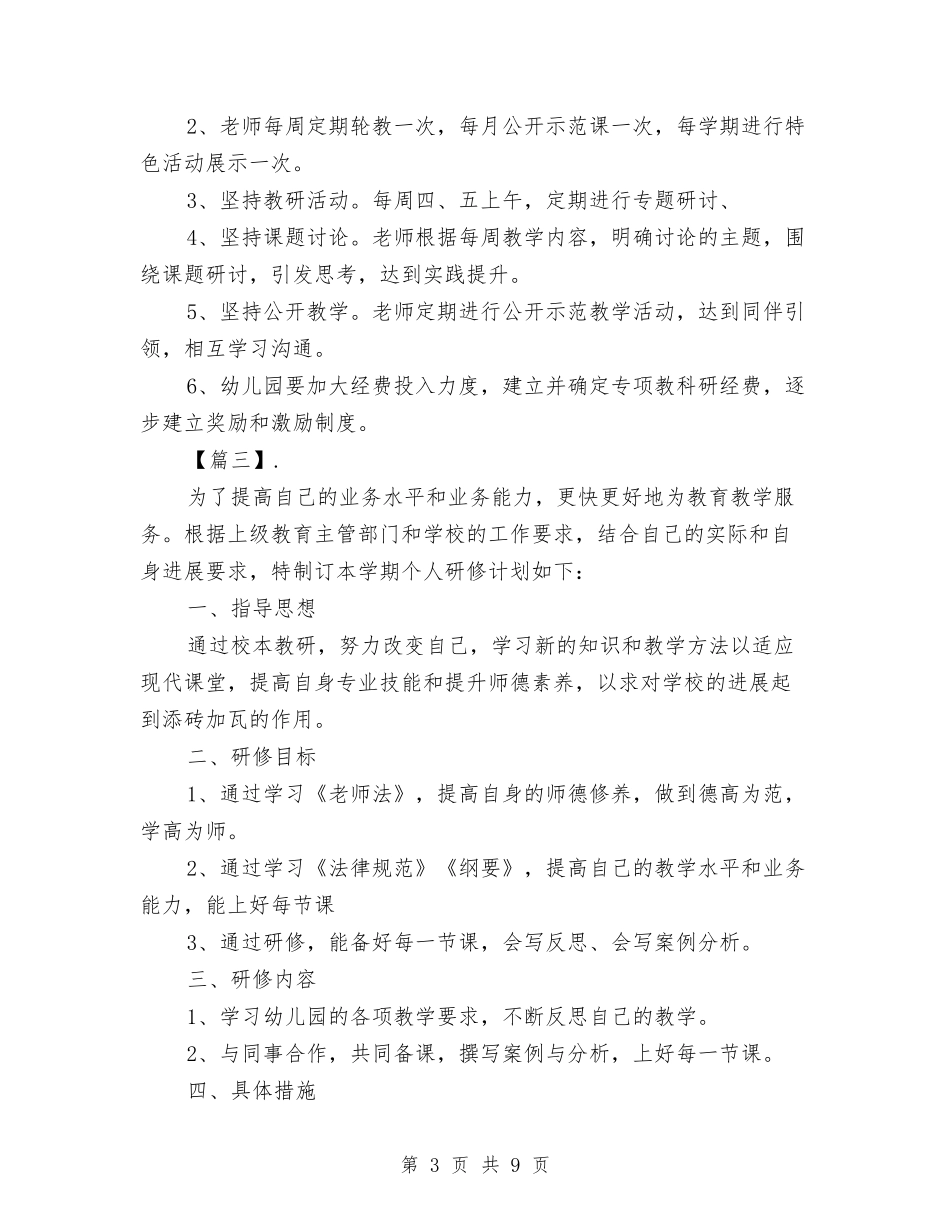 2、老师每周定期轮教一次，每月公开示范课一次，每学期进行特色活动展示一次。

3、坚持教研活动。每周四、五上午，定期进行专题研讨、

4、坚持课题讨论。老师根据每周教学内容，明确讨论的主题，围绕课题研讨，引发思考，达到实践提升。

5、坚持公开教学。老师定期进行公开示范教学活动，达到同伴引领，相互学习沟通。

6、幼儿园要加大经费投入力度，建立并确定专项教科研经费，逐步建立奖励和激励制度。

【篇三】.

为了提高自己的业务水平和业务能力，更快更好地为教育教学服务。根据上级教育主管部门和学校的工作要求，结合自己的实际和自身进展要求，特制订本学期个人研修计划如下：

一、指导思想

通过校本教研，努力改变自己，学习新的知识和教学方法以适应现代课堂，提高自身专业技能和提升师德素养，以求对学校的进展起到添砖加瓦的作用。

二、研修目标

1、通过学习《老师法》，提高自身的师德修养，做到德高为范，学高为师。

2、通过学习《法律规范》《纲要》，提高自己的教学水平和业务能力，能上好每节课

3、通过研修，能备好每一节课，会写反思、会写案例分析。

三、研修内容

1、学习幼儿园的各项教学要求，不断反思自己的教学。

2、与同事合作，共同备课，撰写案例与分析，上好每一节课。

四、具体措施

第 3 页 共 9 页